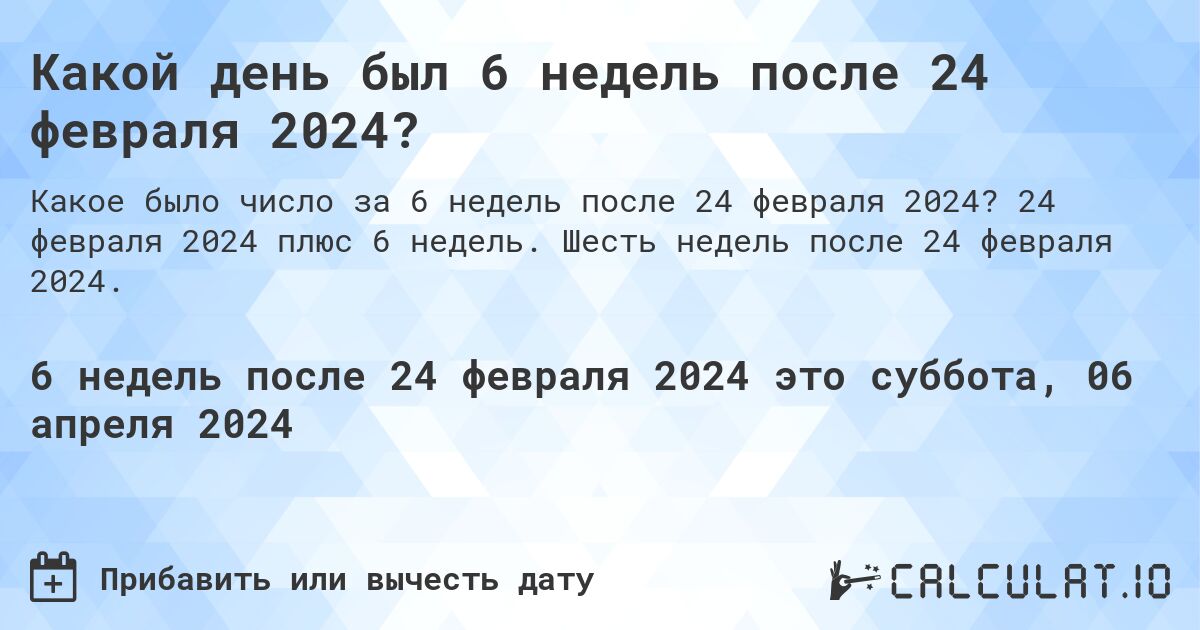 Какой день был 6 недель после 24 февраля 2024?

Какое было число за 6 недель после 24 февраля 2024? 24 февраля 2024 плюс 6 недель. Шесть недель после 24 февраля 2024.

6 недель после 24 февраля 2024 это суббота, 06 апреля 2024

Прибавить или вычесть дату

CALCULAT.IO